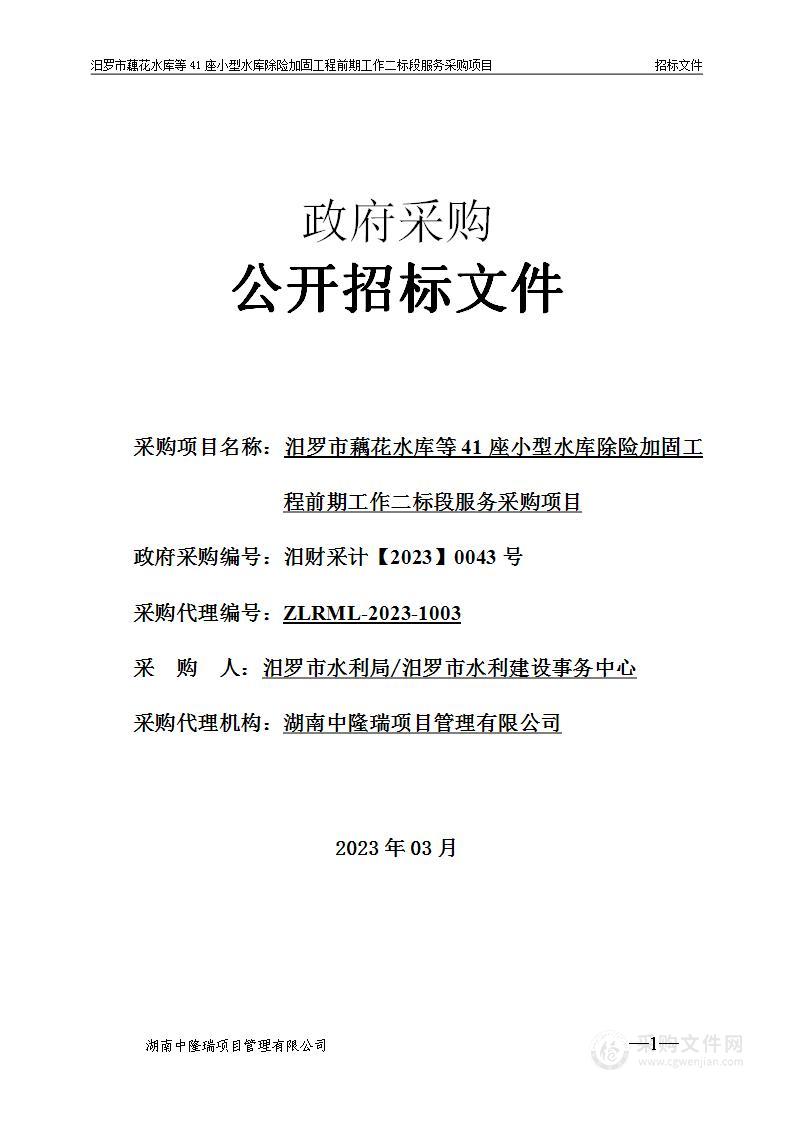 汨罗市藕花水库等41座小型水库除险加固工程前期工作二标段服务采购项目　　招标文件

政府采购

公开招标文件

采购项目名称：汨罗市藕花水库等41座小型水库除险加固工程前期工作二标段服务采购项目

政府采购编号：汨财采计【2023】0043号

采购代理编号：ZLRML-2023-1003

采　购　人：汨罗市水利局/汨罗市水利建设事务中心

采购代理机构：湖南中隆瑞项目管理有限公司

2023年03月

湖南中隆瑞项目管理有限公司

—1—

采购文件网
www.cgwenjian.com